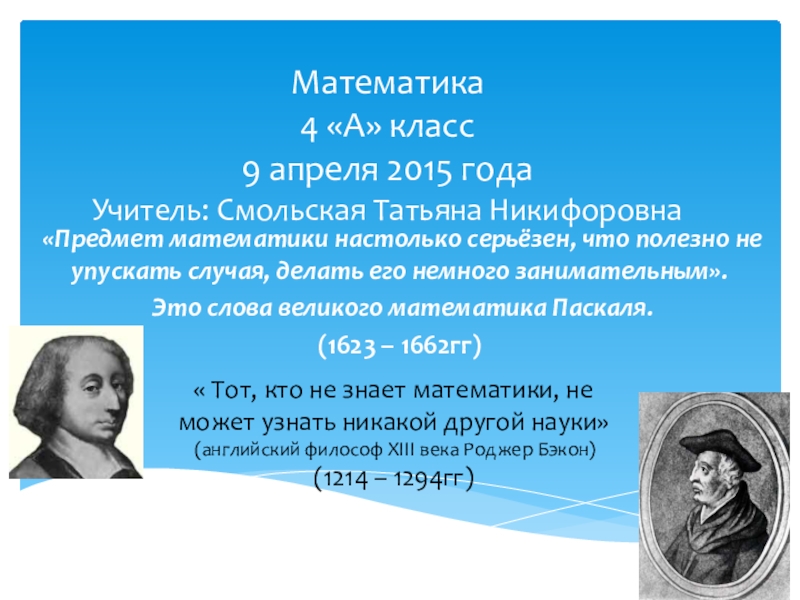 Математика
4 «А» класс
9 апреля 2015 года
Учитель: Смольская Татьяна Никифоровна

«Предмет математики настолько серьёзен, что полезно не упускать случая, делать его немного занимательным».

Это слова великого математика Паскаля.
(1623 – 1662гг)

« Тот, кто не знает математики, не может узнать никакой другой науки»
(английский философ XIII века Роджер Бэкон)
(1214 – 1294гг)